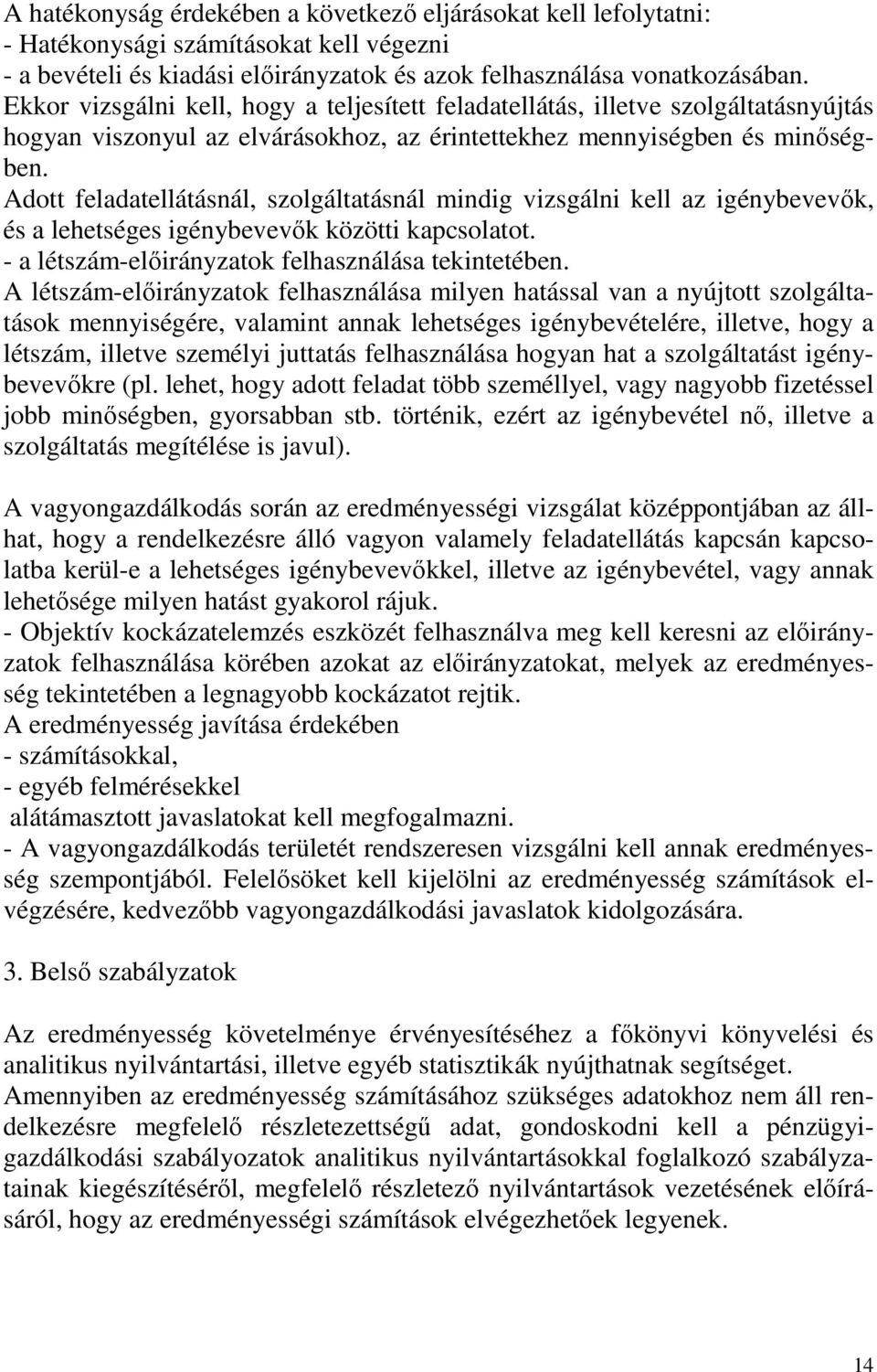 A hatékonyság érdekében a következő eljárásokat kell lefolytatni:
- Hatékonysági számításokat kell végezni
- a bevételi és kiadási előirányzatok és azok felhasználása vonatkozásában.
Ekkor vizsgálni kell, hogy a teljesített feladatellátás, illetve szolgáltatásnyújtás hogyan viszonyul az elvárásokhoz, az érintettekhez mennyiségben és minőségben.
Adott feladatellátásnál, szolgáltatásnál mindig vizsgálni kell az igénybevevők, és a lehetséges igénybevevők közötti kapcsolatot.
- a létszám-előirányzatok felhasználása tekintetében.
A létszám-előirányzatok felhasználása milyen hatással van a nyújtott szolgáltatások mennyiségére, valamint annak lehetséges igénybevételére, illetve, hogy a létszám, illetve személyi juttatás felhasználása hogyan hat a szolgáltatást igénybevevőkre (pl. lehet, hogy adott feladat több személlyel, vagy nagyobb fizetéssel jobb minőségben, gyorsabban stb. történik, ezért az igénybevétel nő, illetve a szolgáltatás megítélése is javul).

A vagyongazdálkodás során az eredményességi vizsgálat középpontjában az állhat, hogy a rendelkezésre álló vagyon valamely feladatellátás kapcsán kapcsolatba kerül-e a lehetséges igénybevevőkkel, illetve az igénybevétel, vagy annak lehetősége milyen hatást gyakorol rájuk.
- Objektív kockázatelemzés eszközét felhasználva meg kell keresni az előirányzatok felhasználása körében azokat az előirányzatokat, melyek az eredményesség tekintetében a legnagyobb kockázatot rejtik.
A eredményesség javítása érdekében
- számításokkal,
- egyéb felmérésekkel
alátámasztott javaslatokat kell megfogalmazni.
- A vagyongazdálkodás területét rendszeresen vizsgálni kell annak eredményesség szempontjából. Felelősöket kell kijelölni az eredményesség számítások elvégzésére, kedvezőbb vagyongazdálkodási javaslatok kidolgozására.

3. Belső szabályzatok

Az eredményesség követelménye érvényesítéséhez a főkönyvi könyvelési és analitikus nyilvántartási, illetve egyéb statisztikák nyújthatnak segítséget.
Amennyiben az eredményesség számításához szükséges adatokhoz nem áll rendelkezésre megfelelő részletezettségű adat, gondoskodni kell a pénzügyi-gazdálkodási szabályozatok analitikus nyilvántartásokkal foglalkozó szabályzatainak kiegészítéséről, megfelelő részletező nyilvántartások vezetésének előírásáról, hogy az eredményességi számítások elvégezhetőek legyenek.

14